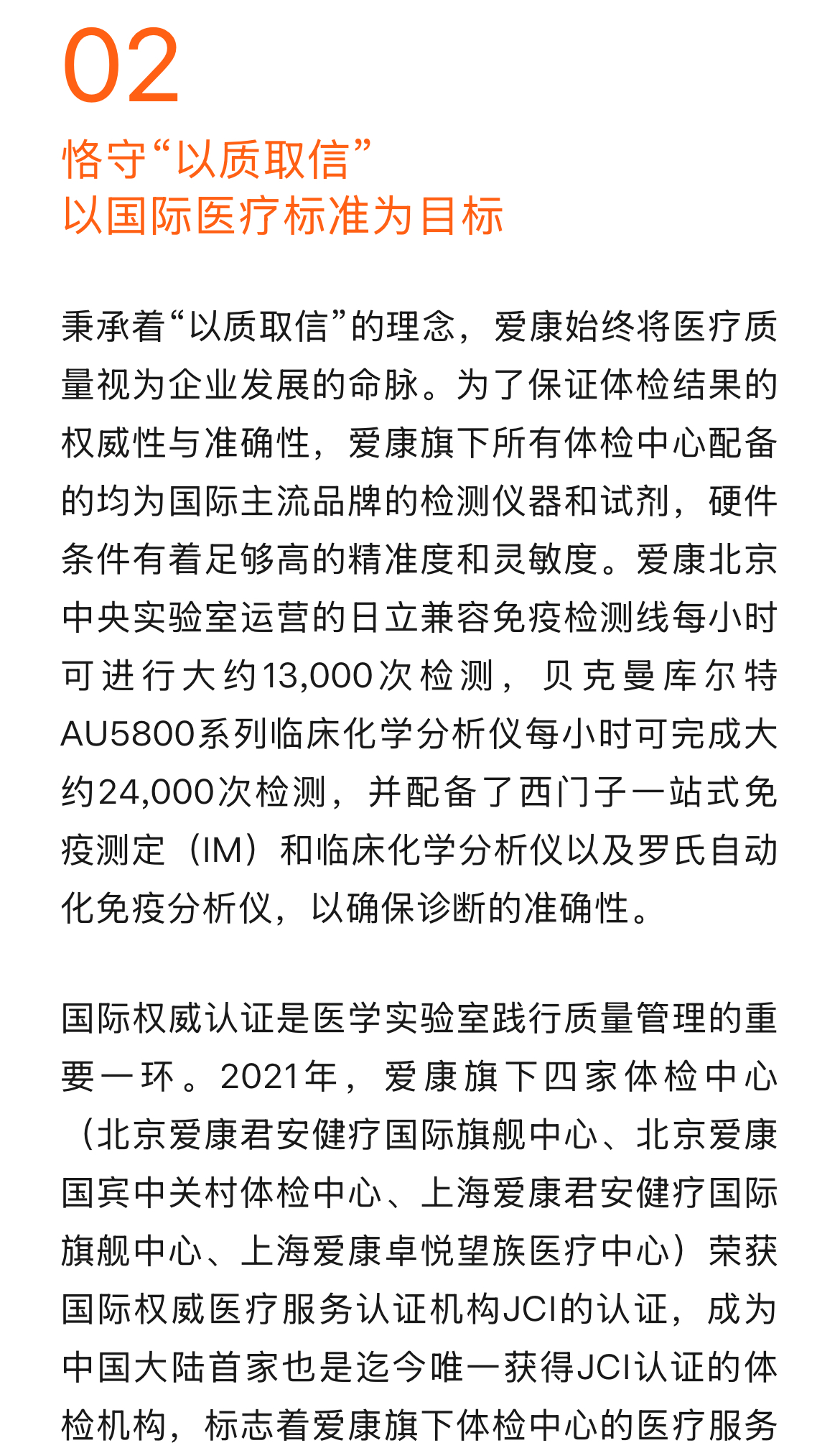 02
恪守“以质取信”
以国际医疗标准为目标

秉承着“以质取信”的理念，爱康始终将医疗质量视为企业发展的命脉。为了保证体检结果的权威性与准确性，爱康旗下所有体检中心配备的均为国际主流品牌的检测仪器和试剂，硬件条件有着足够高的精准度和灵敏度。爱康北京中央实验室运营的日立兼容免疫检测线每小时可进行大约13,000次检测，贝克曼库尔特AU5800系列临床化学分析仪每小时可完成大约24,000次检测，并配备了西门子一站式免疫测定（IM）和临床化学分析仪以及罗氏自动化免疫分析仪，以确保诊断的准确性。

国际权威认证是医学实验室践行质量管理的重要一环。2021年，爱康旗下四家体检中心（北京爱康君安健疗国际旗舰中心、北京爱康国宾中关村体检中心、上海爱康君安健疗国际旗舰中心、上海爱康卓悦望族医疗中心）荣获国际权威医疗服务认证机构JCI的认证，成为中国大陆首家也是迄今唯一获得JCI认证的体检机构，标志着爱康旗下体检中心的医疗服务